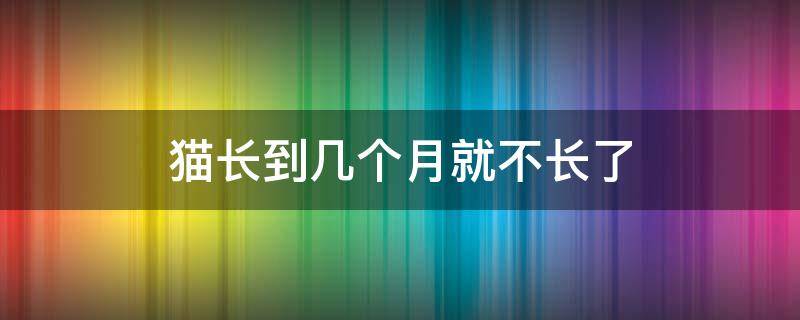 猫长到几个月就不长了